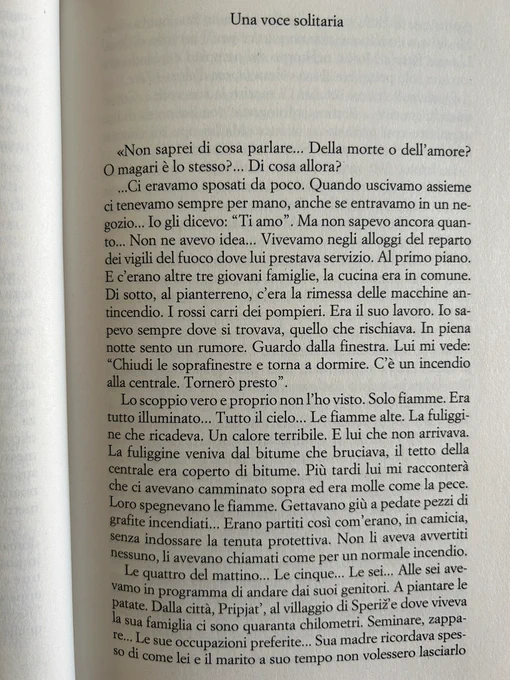 Una voce solitaria

«Non saprei di cosa parlare... Della morte o dell'amore? O magari è lo stesso?... Di cosa allora?

...Ci eravamo sposati da poco. Quando uscivamo assieme ci tenevamo sempre per mano, anche se entravamo in un negozio... Io gli dicevo: "Ti amo". Ma non sapevo ancora quanto... Non ne avevo idea... Vivevamo negli alloggi del reparto dei vigili del fuoco dove lui prestava servizio. Al primo piano. E c'erano altre tre giovani famiglie, la cucina era in comune. Di sotto, al pianterreno, c'era la rimessa delle macchine antincendio. I rossi carri dei pompieri. Era il suo lavoro. Io sapevo sempre dove si trovava, quello che rischiava. In piena notte sento un rumore. Guardo dalla finestra. Lui mi vede: "Chiudi le soprafinestre e torna a dormire. C'è un incendio alla centrale. Tornerò presto".

Lo scoppio vero e proprio non l'ho visto. Solo fiamme. Era tutto illuminato... Tutto il cielo... Le fiamme alte. La fuliggine che ricadeva. Un calore terribile. E lui che non arrivava. La fuliggine veniva dal bitume che bruciava, il tetto della centrale era coperto di bitume. Più tardi lui mi racconterà che ci avevano camminato sopra ed era molle come la pece. Loro spegnevano le fiamme. Gettavano giù a pedate pezzi di grafite incendiati... Erano partiti così com'erano, in camicia, senza indossare la tenuta protettiva. Non li aveva avvertiti nessuno, li avevano chiamati come per un normale incendio.

Le quattro del mattino... Le cinque... Le sei... Alle sei avevamo in programma di andare dai suoi genitori. A piantare le patate. Dalla città, Pripjat', al villaggio di Speriž'e dove viveva la sua famiglia ci sono quaranta chilometri. Seminare, zappare... Le sue occupazioni preferite... Sua madre ricordava spesso di come lei e il marito a suo tempo non volessero lasciarlo